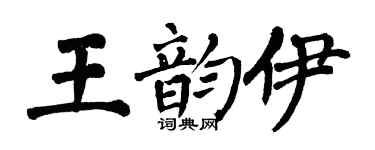 王韵伊

词典网